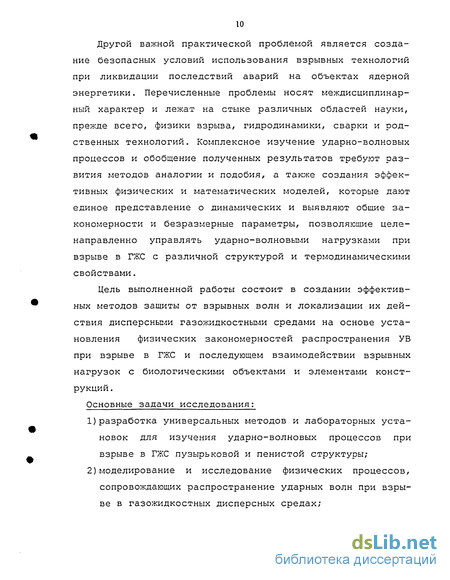 10

Другой важной практической проблемой является создание безопасных условий использования взрывных технологий при ликвидации последствий аварий на объектах ядерной энергетики. Перечисленные проблемы носят междисциплинарный характер и лежат на стыке различных областей науки, прежде всего, физики взрыва, гидродинамики, сварки и родственных технологий. Комплексное изучение ударно-волновых процессов и обобщение полученных результатов требуют развития методов аналогии и подобия, а также создания эффективных физических и математических моделей, которые дают единое представление о динамических и выявляют общие закономерности и безразмерные параметры, позволяющие целенаправленно управлять ударно-волновыми нагрузками при взрыве в ГЖС с различной структурой и термодинамическими свойствами.

Цель выполненной работы состоит в создании эффективных методов защиты от взрывных волн и локализации их действия дисперсными газожидкостными средами на основе установления физических закономерностей распространения УВ при взрыве в ГЖС и последующем взаимодействии взрывных нагрузок с биологическими объектами и элементами конструкций.

Основные задачи исследования:

1) разработка универсальных методов и лабораторных установок для изучения ударно-волновых процессов при взрыве в ГЖС пузырьковой и пенистой структуры;

2) моделирование и исследование физических процессов, сопровождающих распространение ударных волн при взрыве в газожидкостных дисперсных средах;

dsLib.net
библиотека диссертаций